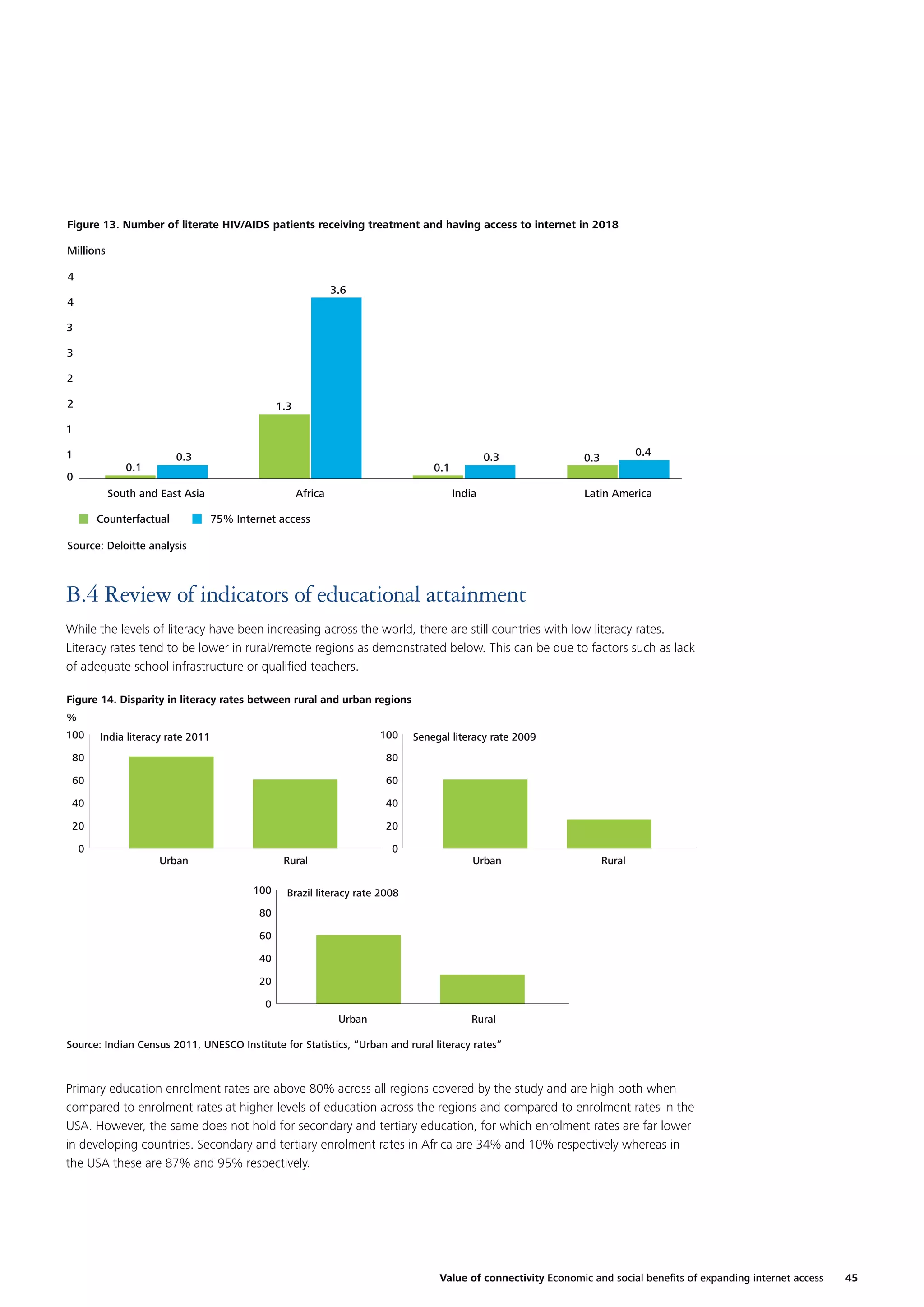 Figure 13. Number of literate HIV/AIDS patients receiving treatment and having access to internet in 2018

Millions

4
4
3
3
2
2
1
1
0

0.1 0.3 1.3 3.6 0.1 0.3 0.3 0.4

South and East Asia Africa India Latin America

Counterfactual 75% Internet access

Source: Deloitte analysis

B.4 Review of indicators of educational attainment

While the levels of literacy have been increasing across the world, there are still countries with low literacy rates. Literacy rates tend to be lower in rural/remote regions as demonstrated below. This can be due to factors such as lack of adequate school infrastructure or qualified teachers.

Figure 14. Disparity in literacy rates between rural and urban regions

%

India literacy rate 2011

100
80
60
40
20
0

Urban Rural

Senegal literacy rate 2009

100
80
60
40
20
0

Urban Rural

Brazil literacy rate 2008

100
80
60
40
20
0

Urban Rural

Source: Indian Census 2011, UNESCO Institute for Statistics, "Urban and rural literacy rates"

Primary education enrolment rates are above 80% across all regions covered by the study and are high both when compared to enrolment rates at higher levels of education across the regions and compared to enrolment rates in the USA. However, the same does not hold for secondary and tertiary education, for which enrolment rates are far lower in developing countries. Secondary and tertiary enrolment rates in Africa are 34% and 10% respectively whereas in the USA these are 87% and 95% respectively.

Value of connectivity Economic and social benefits of expanding internet access 45